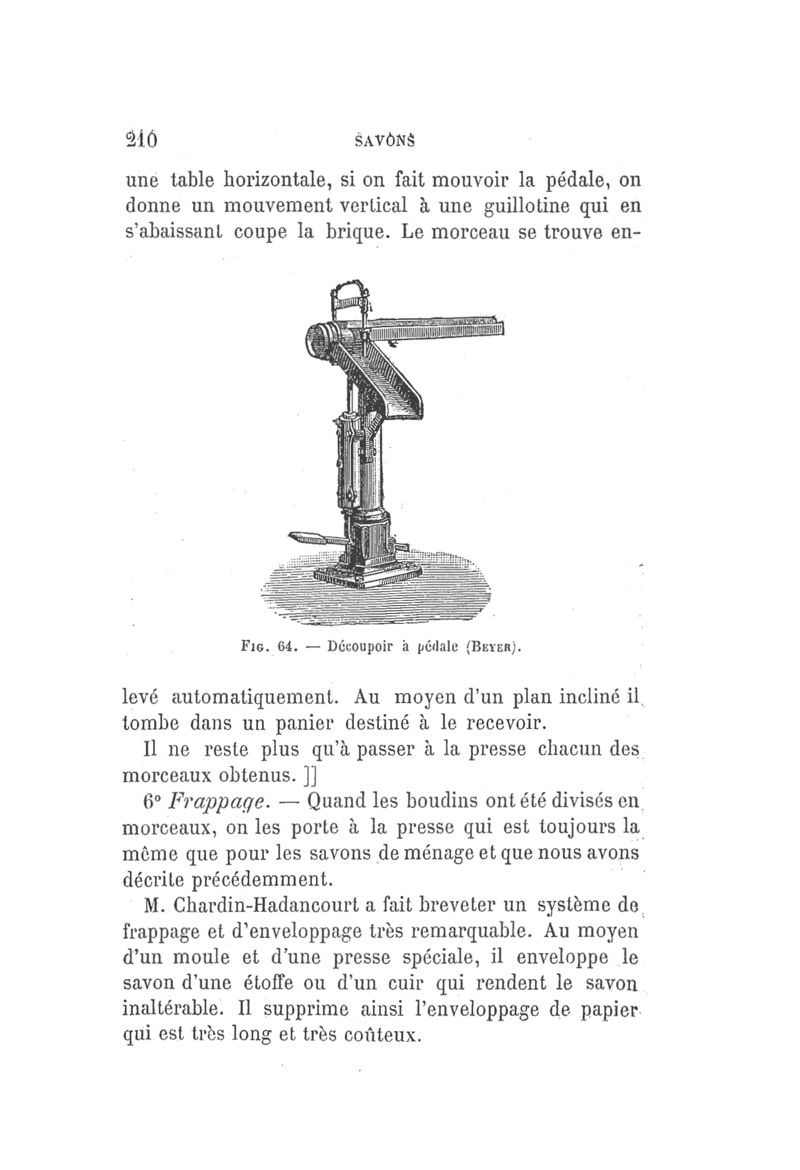 210 SAVONS

une table horizontale, si on fait mouvoir la pédale, on donne un mouvement vertical à une guillotine qui en s'abaissant coupe la brique. Le morceau se trouve en-

Fig. 64. — Découpoir à pédale (Beyer).

levé automatiquement. Au moyen d'un plan incliné il tombe dans un panier destiné à le recevoir.

Il ne reste plus qu'à passer à la presse chacun des morceaux obtenus. ]]

6° Frappage. — Quand les boudins ont été divisés en morceaux, on les porte à la presse qui est toujours la même que pour les savons de ménage et que nous avons décrite précédemment.

M. Chardin-Hadancourt a fait breveter un système de frappage et d'enveloppage très remarquable. Au moyen d'un moule et d'une presse spéciale, il enveloppe le savon d'une étoffe ou d'un cuir qui rendent le savon inaltérable. Il supprime ainsi l'enveloppage de papier qui est très long et très coûteux.